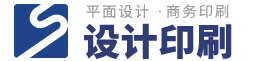 平面设计 · 商务印刷

设计印刷